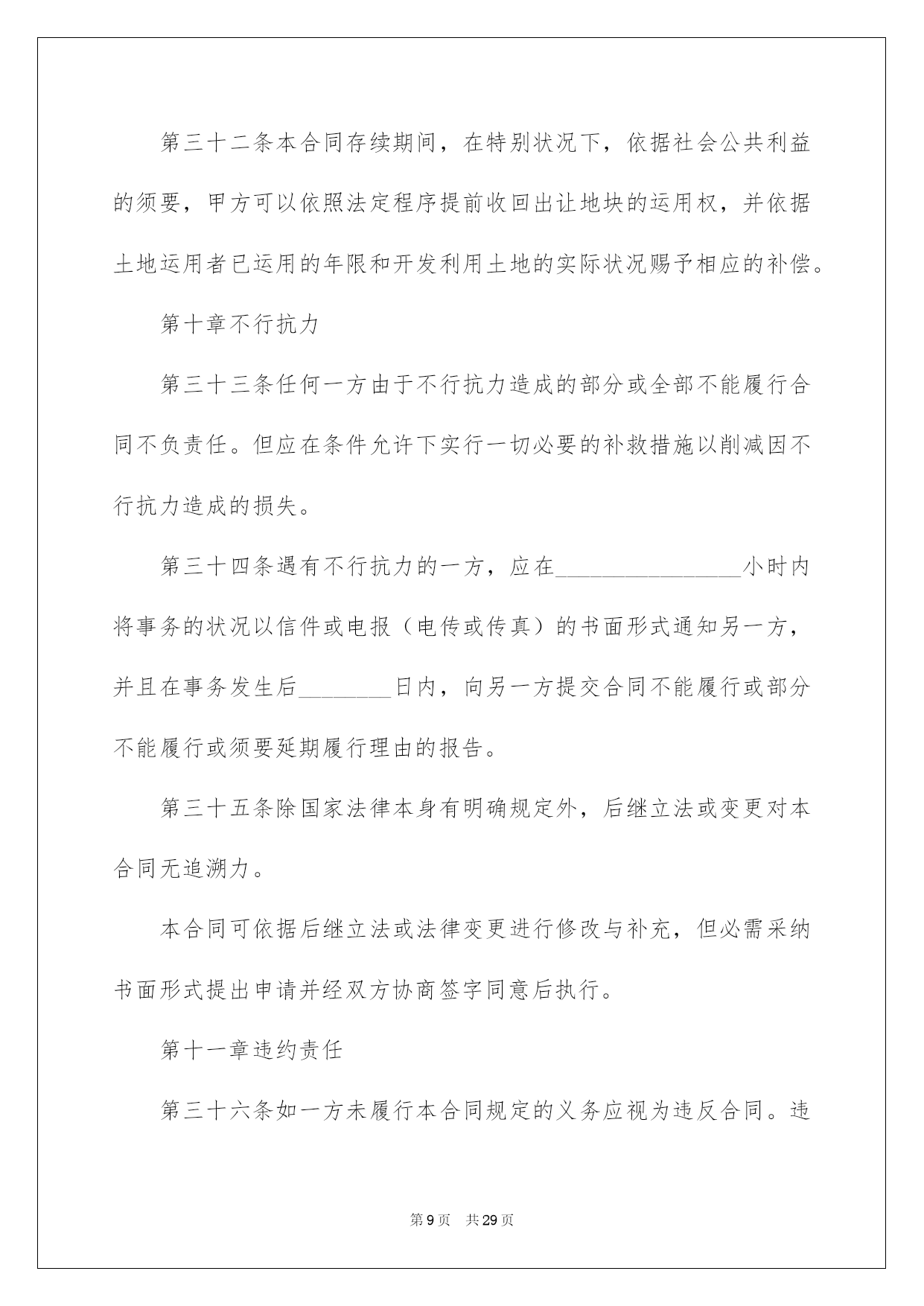 第三十二条本合同存续期间，在特别状况下，依据社会公共利益的须要，甲方可以依照法定程序提前收回出让地块的运用权，并依据土地运用者已运用的年限和开发利用土地的实际状况赐予相应的补偿。

第十章不行抗力

第三十三条任何一方由于不行抗力造成的部分或全部不能履行合同不负责任。但应在条件允许下实行一切必要的补救措施以削减因不行抗力造成的损失。

第三十四条遇有不行抗力的一方，应在____小时内将事务的状况以信件或电报（电传或传真）的书面形式通知另一方，并且在事务发生后____日内，向另一方提交合同不能履行或部分不能履行或须要延期履行理由的报告。

第三十五条除国家法律本身有明确规定外，后继立法或变更对本合同无追溯力。

本合同可依据后继立法或法律变更进行修改与补充，但必需采纳书面形式提出申请并经双方协商签字同意后执行。

第十一章违约责任

第三十六条如一方未履行本合同规定的义务应视为违反合同。违

第9页 共29页